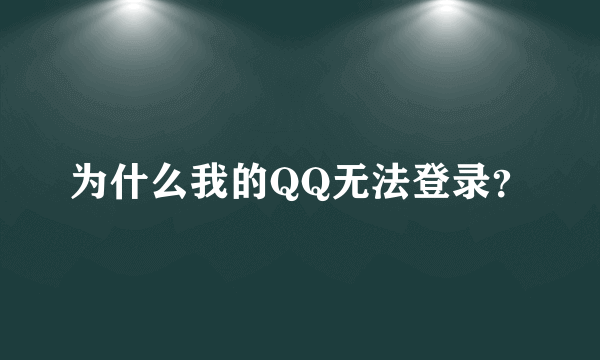 为什么我的QQ无法登录？